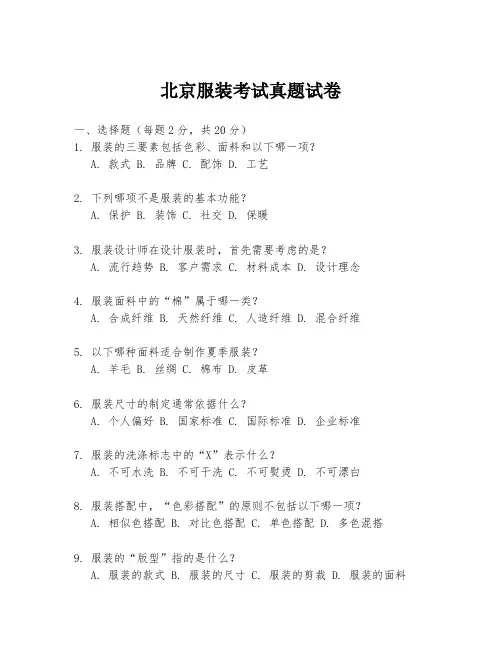 北京服装考试真题试卷

一、选择题（每题2分，共20分）

1. 服装的三要素包括色彩、面料和以下哪一项？
A. 款式 B. 品牌 C. 配饰 D. 工艺

2. 下列哪项不是服装的基本功能？
A. 保护 B. 装饰 C. 社交 D. 保暖

3. 服装设计师在设计服装时，首先需要考虑的是？
A. 流行趋势 B. 客户需求 C. 材料成本 D. 设计理念

4. 服装面料中的“棉”属于哪一类？
A. 合成纤维 B. 天然纤维 C. 人造纤维 D. 混合纤维

5. 以下哪种面料适合制作夏季服装？
A. 羊毛 B. 丝绸 C. 棉布 D. 皮革

6. 服装尺寸的制定通常依据什么？
A. 个人偏好 B. 国家标准 C. 国际标准 D. 企业标准

7. 服装的洗涤标志中的“X”表示什么？
A. 不可水洗 B. 不可干洗 C. 不可熨烫 D. 不可漂白

8. 服装搭配中，“色彩搭配”的原则不包括以下哪一项？
A. 相似色搭配 B. 对比色搭配 C. 单色搭配 D. 多色混搭

9. 服装的“版型”指的是什么？
A. 服装的款式 B. 服装的尺寸 C. 服装的剪裁 D. 服装的面料